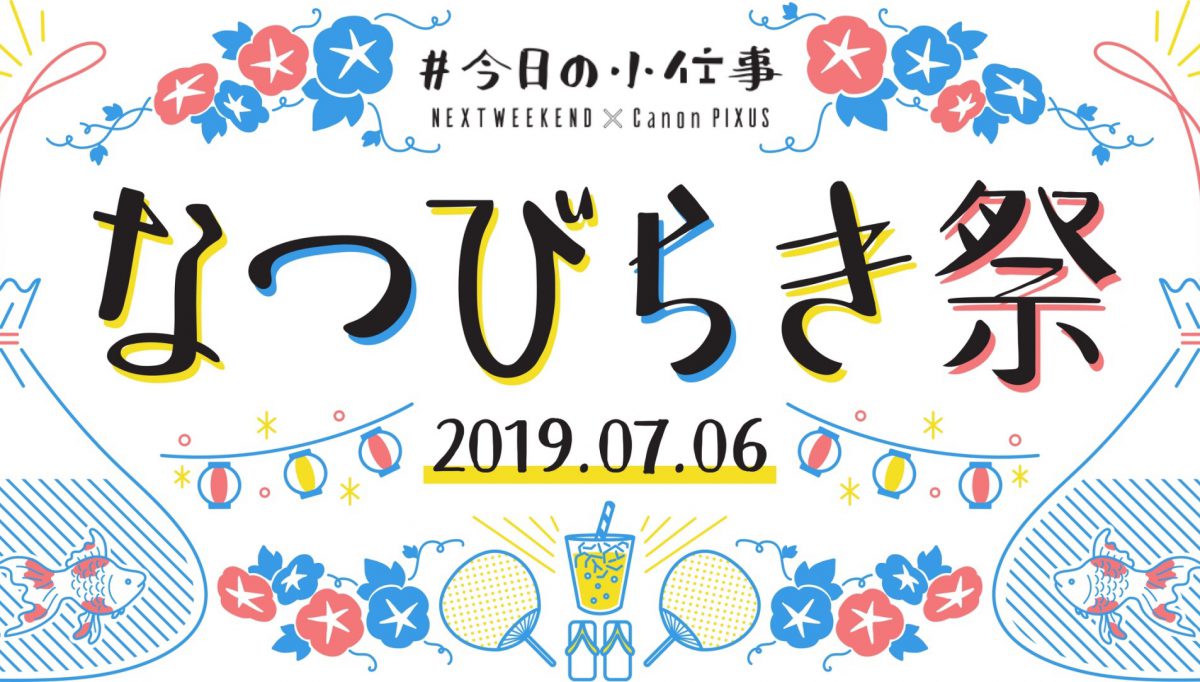 #今日の小仕事
NEXTWEEKEND × Canon PIXUS

なつびらき祭

2019.07.06